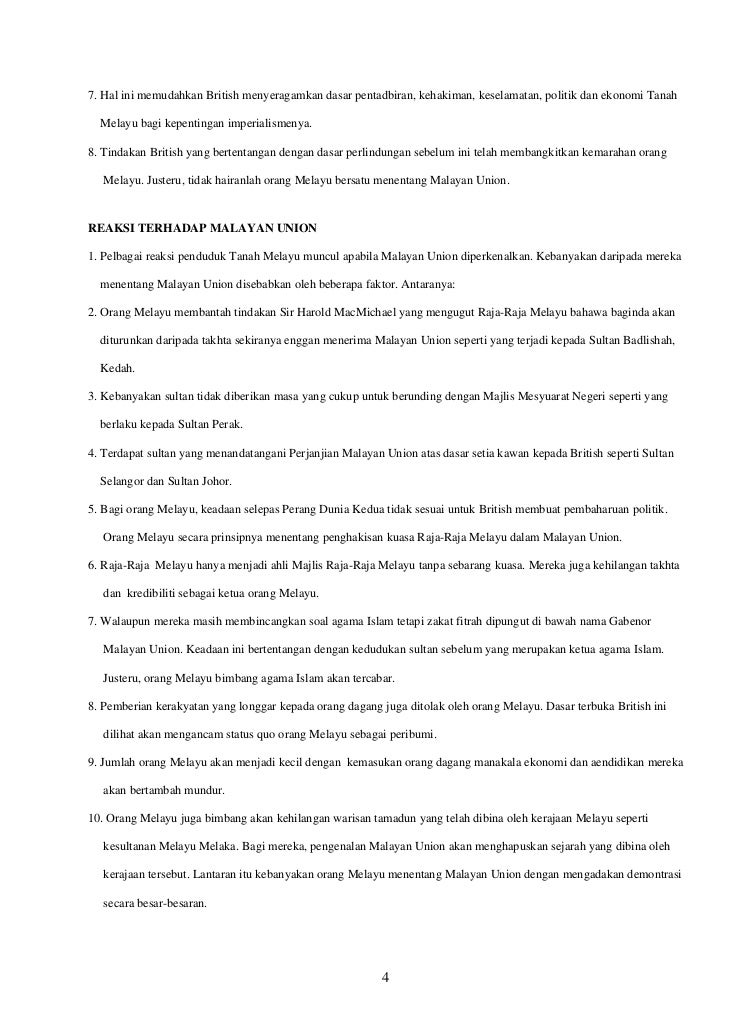 7. Hal ini memudahkan British menyeragamkan dasar pentadbiran, kehakiman, keselamatan, politik dan ekonomi Tanah Melayu bagi kepentingan imperialismenya.

8. Tindakan British yang bertentangan dengan dasar perlindungan sebelum ini telah membangkitkan kemarahan orang Melayu. Justeru, tidak hairanlah orang Melayu bersatu menentang Malayan Union.

REAKSI TERHADAP MALAYAN UNION

1. Pelbagai reaksi penduduk Tanah Melayu muncul apabila Malayan Union diperkenalkan. Kebanyakan daripada mereka menentang Malayan Union disebabkan oleh beberapa faktor. Antaranya:

2. Orang Melayu membantah tindakan Sir Harold MacMichael yang mengugut Raja-Raja Melayu bahawa baginda akan diturunkan daripada takhta sekiranya enggan menerima Malayan Union seperti yang terjadi kepada Sultan Badlishah, Kedah.

3. Kebanyakan sultan tidak diberikan masa yang cukup untuk berunding dengan Majlis Mesyuarat Negeri seperti yang berlaku kepada Sultan Perak.

4. Terdapat sultan yang menandatangani Perjanjian Malayan Union atas dasar setia kawan kepada British seperti Sultan Selangor dan Sultan Johor.

5. Bagi orang Melayu, keadaan selepas Perang Dunia Kedua tidak sesuai untuk British membuat pembaharuan politik. Orang Melayu secara prinsipnya menentang penghakisan kuasa Raja-Raja Melayu dalam Malayan Union.

6. Raja-Raja Melayu hanya menjadi ahli Majlis Raja-Raja Melayu tanpa sebarang kuasa. Mereka juga kehilangan takhta dan kredibiliti sebagai ketua orang Melayu.

7. Walaupun mereka masih membincangkan soal agama Islam tetapi zakat fitrah dipungut di bawah nama Gabenor Malayan Union. Keadaan ini bertentangan dengan kedudukan sultan sebelum yang merupakan ketua agama Islam. Justeru, orang Melayu bimbang agama Islam akan tercabar.

8. Pemberian kerakyatan yang longgar kepada orang dagang juga ditolak oleh orang Melayu. Dasar terbuka British ini dilihat akan mengancam status quo orang Melayu sebagai peribumi.

9. Jumlah orang Melayu akan menjadi kecil dengan kemasukan orang dagang manakala ekonomi dan aendidikan mereka akan bertambah mundur.

10. Orang Melayu juga bimbang akan kehilangan warisan tamadun yang telah dibina oleh kerajaan Melayu seperti kesultanan Melayu Melaka. Bagi mereka, pengenalan Malayan Union akan menghapuskan sejarah yang dibina oleh kerajaan tersebut. Lantaran itu kebanyakan orang Melayu menentang Malayan Union dengan mengadakan demontrasi secara besar-besaran.

4